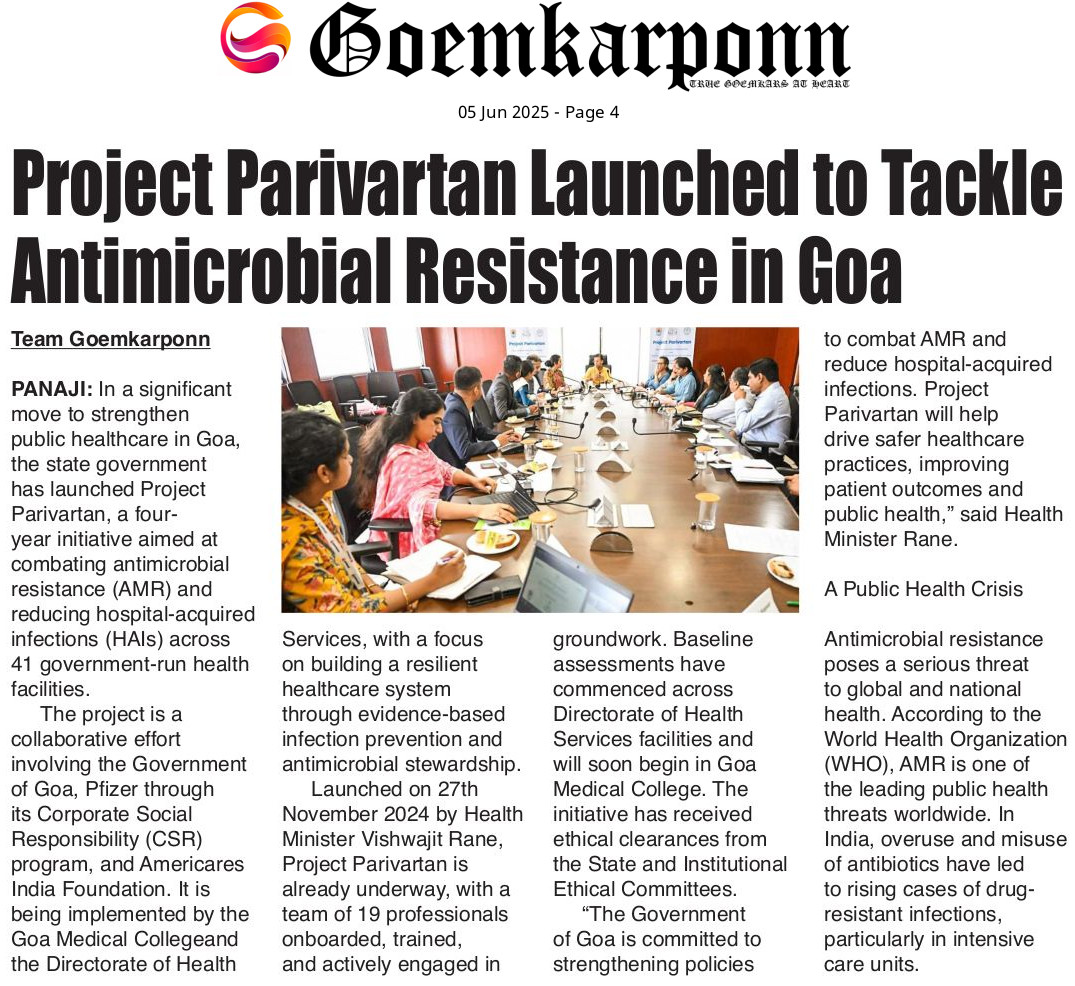 Goemkarponn
TRUE GOEMKARS AT HEART

05 Jun 2025 - Page 4

Project Parivartan Launched to Tackle Antimicrobial Resistance in Goa

Team Goemkarponn

PANAJI: In a significant move to strengthen public healthcare in Goa, the state government has launched Project Parivartan, a four-year initiative aimed at combating antimicrobial resistance (AMR) and reducing hospital-acquired infections (HAIs) across 41 government-run health facilities.

The project is a collaborative effort involving the Government of Goa, Pfizer through its Corporate Social Responsibility (CSR) program, and Americares India Foundation. It is being implemented by the Goa Medical Collegeand the Directorate of Health Services, with a focus on building a resilient healthcare system through evidence-based infection prevention and antimicrobial stewardship.

Launched on 27th November 2024 by Health Minister Vishwajit Rane, Project Parivartan is already underway, with a team of 19 professionals onboarded, trained, and actively engaged in groundwork. Baseline assessments have commenced across Directorate of Health Services facilities and will soon begin in Goa Medical College. The initiative has received ethical clearances from the State and Institutional Ethical Committees.

"The Government of Goa is committed to strengthening policies to combat AMR and reduce hospital-acquired infections. Project Parivartan will help drive safer healthcare practices, improving patient outcomes and public health," said Health Minister Rane.

A Public Health Crisis

Antimicrobial resistance poses a serious threat to global and national health. According to the World Health Organization (WHO), AMR is one of the leading public health threats worldwide. In India, overuse and misuse of antibiotics have led to rising cases of drug-resistant infections, particularly in intensive care units.